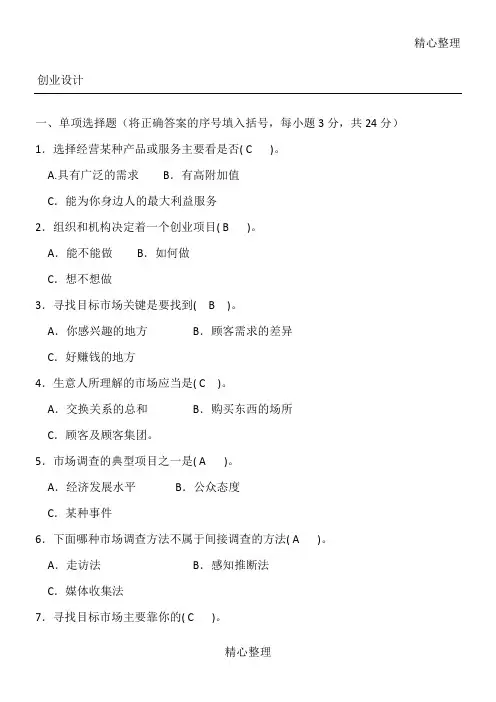 精心整理

创业设计

一、单项选择题（将正确答案的序号填入括号，每小题 3 分，共 24 分）

1．选择经营某种产品或服务主要看是否( C )。

A.具有广泛的需求 B．有高附加值

C．能为你身边人的最大利益服务

2．组织和机构决定着一个创业项目( B )。

A．能不能做 B．如何做

C．想不想做

3．寻找目标市场关键是要找到( B )。

A．你感兴趣的地方 B．顾客需求的差异

C．好赚钱的地方

4．生意人所理解的市场应当是( C )。

A．交换关系的总和 B．购买东西的场所

C．顾客及顾客集团。

5．市场调查的典型项目之一是( A )。

A．经济发展水平 B．公众态度

C．某种事件

6．下面哪种市场调查方法不属于间接调查的方法( A )。

A．走访法 B．感知推断法

C．媒体收集法

7．寻找目标市场主要靠你的( C )。

精心整理